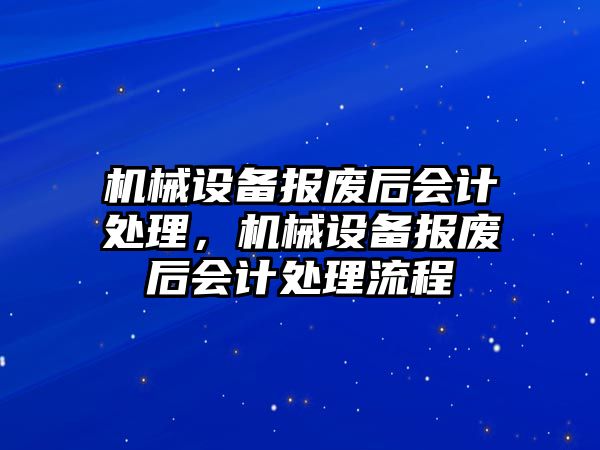 机械设备报废后会计处理，机械设备报废后会计处理流程